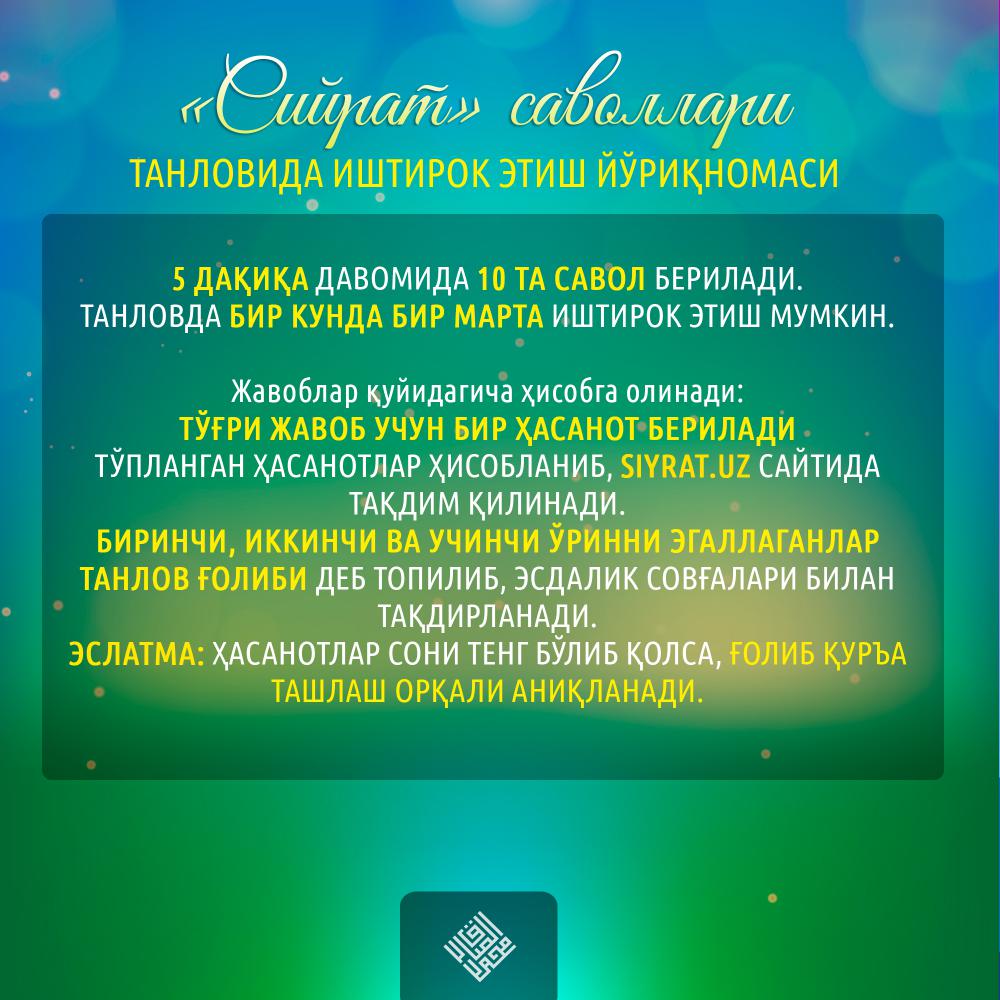 «Сийрат» саволлари
ТАНЛОВИДА ИШТИРОК ЭТИШ ЙЎРИҚНОМАСИ

5 ДАҚИҚА ДАВОМИДА 10 ТА САВОЛ БЕРИЛАДИ.
ТАНЛОВДА БИР КУНДА БИР МАРТА ИШТИРОК ЭТИШ МУМКИН.

Жавоблар қуйидагича ҳисобга олинади:
ТЎҒРИ ЖАВОБ УЧУН БИР ҲАСАНОТ БЕРИЛАДИ
ТЎПЛАНГАН ҲАСАНОТЛАР ҲИСОБЛАНИБ, SIYRAT.UZ САЙТИДА ТАҚДИМ ҚИЛИНАДИ.
БИРИНЧИ, ИККИНЧИ ВА УЧИНЧИ ЎРИННИ ЭГАЛЛАГАНЛАР ТАНЛОВ ҒОЛИБИ ДЕБ ТОПИЛИБ, ЭСДАЛИК СОВҒАЛАРИ БИЛАН ТАҚДИРЛАНАДИ.
ЭСЛАТМА: ҲАСАНОТЛАР СОНИ ТЕНГ БЎЛИБ ҚОЛСА, ҒОЛИБ ҚУРЪА ТАШЛАШ ОРҚАЛИ АНИҚЛАНАДИ.